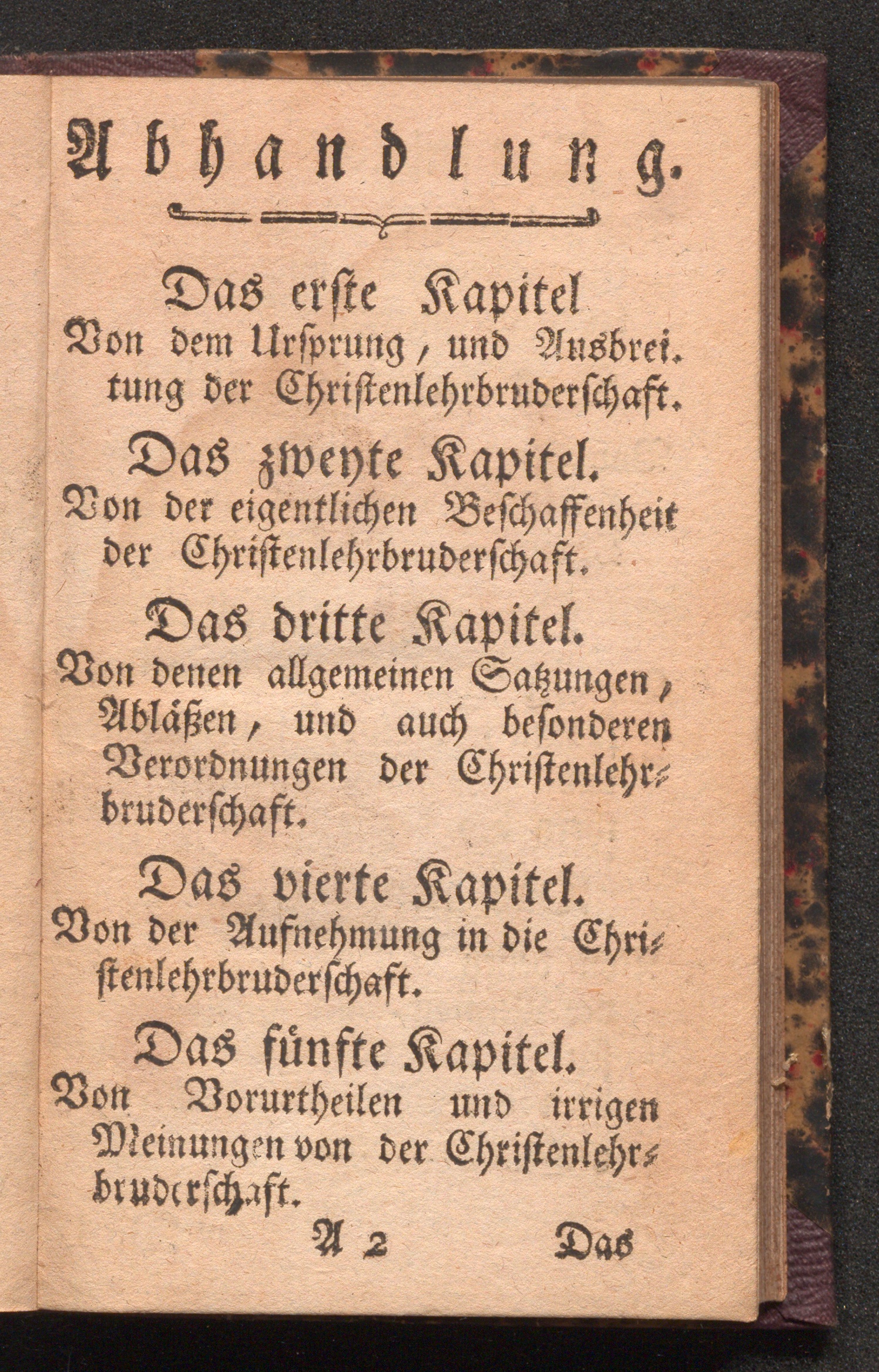 Abhandlung.

Das erste Kapitel
Von dem Ursprung, und Ausbreitung der Christenlehrbruderschaft.

Das zweyte Kapitel.
Von der eigentlichen Beschaffenheit der Christenlehrbruderschaft.

Das dritte Kapitel.
Von denen allgemeinen Satzungen, Abläßen, und auch besonderen Verordnungen der Christenlehrbruderschaft.

Das vierte Kapitel.
Von der Aufnehmung in die Christenlehrbruderschaft.

Das fünfte Kapitel.
Von Vorurtheilen und irrigen Meinungen von der Christenlehrbruderschaft.

A 2 Das